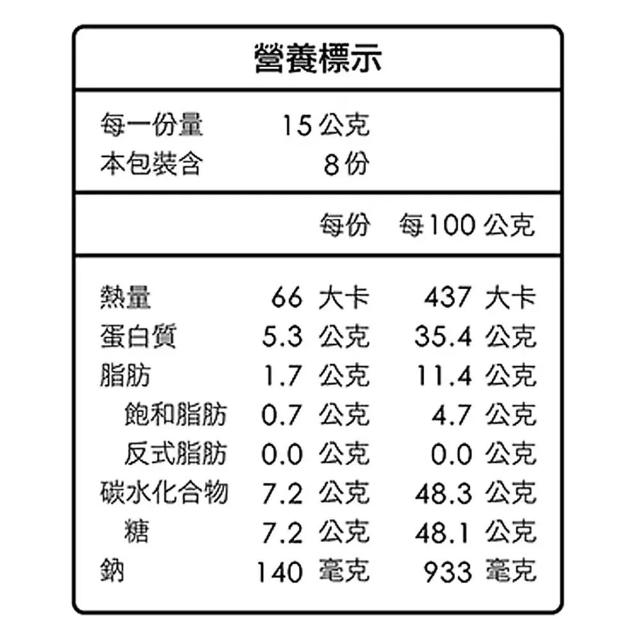 營養標示

每一份量 15 公克
本包裝含 8 份

|  | 每份 | 每100 公克 |
|---|---|---|
| 熱量 | 66 大卡 | 437 大卡 |
| 蛋白質 | 5.3 公克 | 35.4 公克 |
| 脂肪 | 1.7 公克 | 11.4 公克 |
| 飽和脂肪 | 0.7 公克 | 4.7 公克 |
| 反式脂肪 | 0.0 公克 | 0.0 公克 |
| 碳水化合物 | 7.2 公克 | 48.3 公克 |
| 糖 | 7.2 公克 | 48.1 公克 |
| 鈉 | 140 毫克 | 933 毫克 |